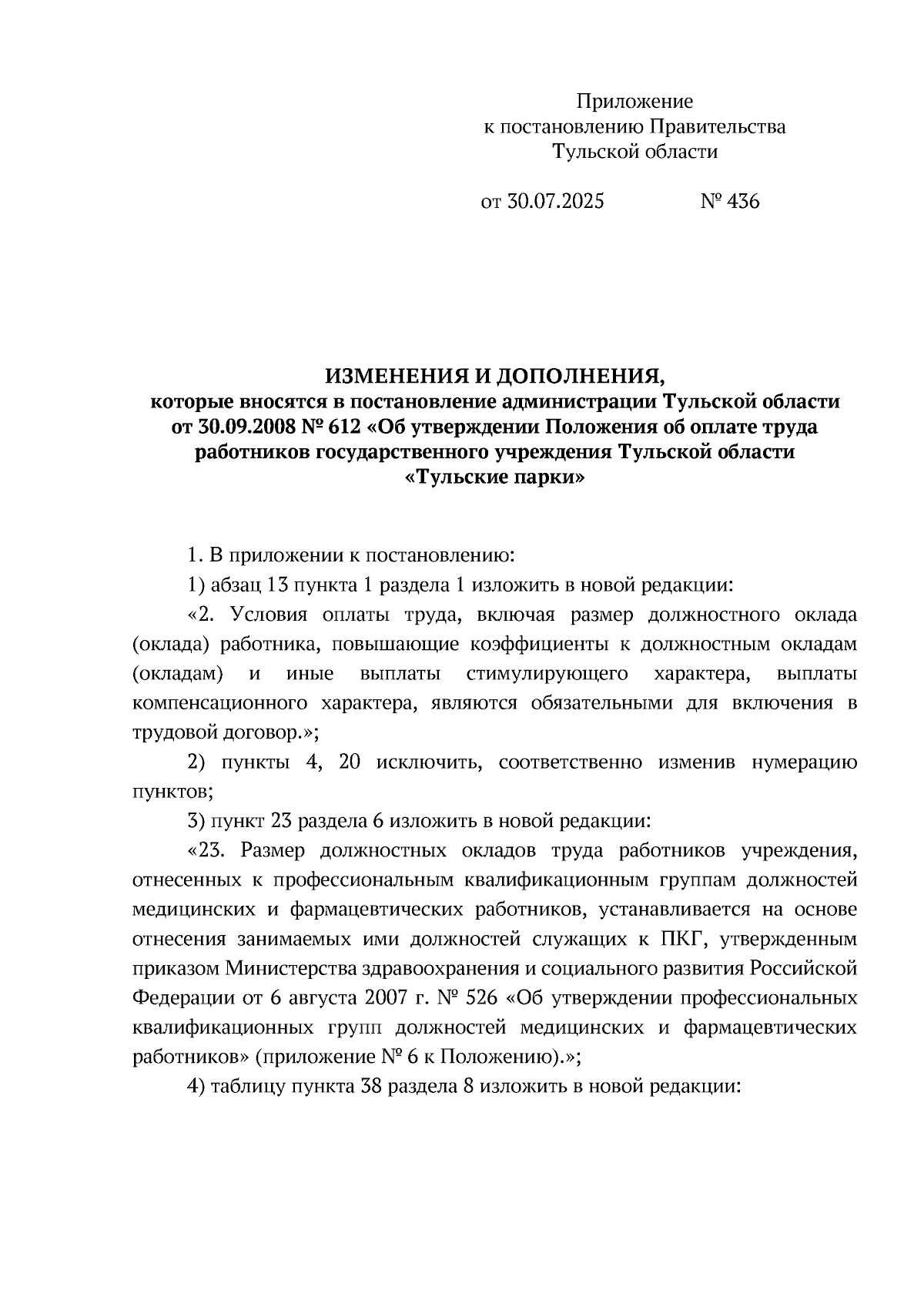 Приложение
к постановлению Правительства
Тульской области

от 30.07.2025 № 436

ИЗМЕНЕНИЯ И ДОПОЛНЕНИЯ,
которые вносятся в постановление администрации Тульской области от 30.09.2008 № 612 «Об утверждении Положения об оплате труда работников государственного учреждения Тульской области «Тульские парки»

1. В приложении к постановлению:

1) абзац 13 пункта 1 раздела 1 изложить в новой редакции:

«2. Условия оплаты труда, включая размер должностного оклада (оклада) работника, повышающие коэффициенты к должностным окладам (окладам) и иные выплаты стимулирующего характера, выплаты компенсационного характера, являются обязательными для включения в трудовой договор.»;

2) пункты 4, 20 исключить, соответственно изменив нумерацию пунктов;

3) пункт 23 раздела 6 изложить в новой редакции:

«23. Размер должностных окладов труда работников учреждения, отнесенных к профессиональным квалификационным группам должностей медицинских и фармацевтических работников, устанавливается на основе отнесения занимаемых ими должностей служащих к ПКГ, утвержденным приказом Министерства здравоохранения и социального развития Российской Федерации от 6 августа 2007 г. № 526 «Об утверждении профессиональных квалификационных групп должностей медицинских и фармацевтических работников» (приложение № 6 к Положению).»;

4) таблицу пункта 38 раздела 8 изложить в новой редакции: